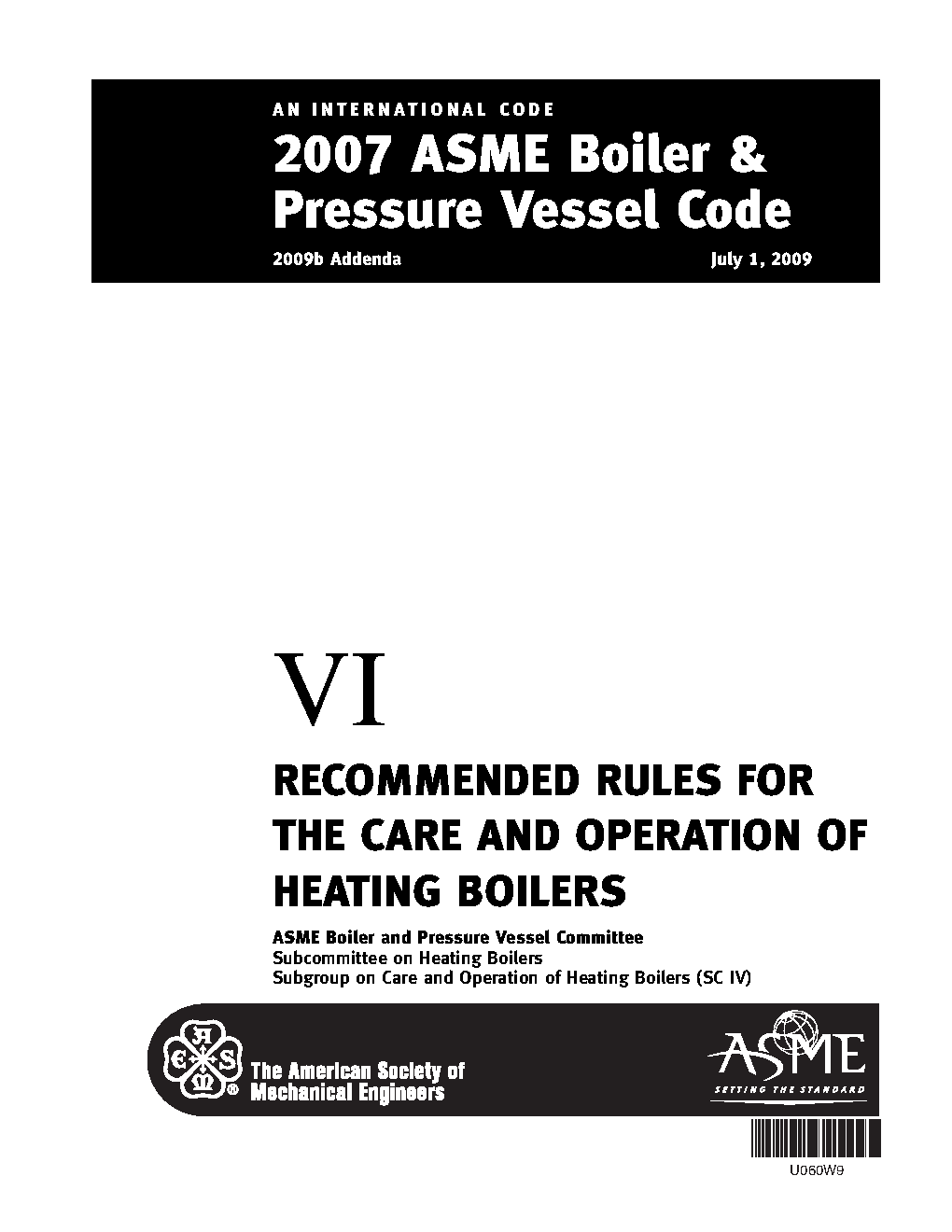 AN INTERNATIONAL CODE

2007 ASME Boiler & Pressure Vessel Code

2009b Addenda July 1, 2009

VI

RECOMMENDED RULES FOR THE CARE AND OPERATION OF HEATING BOILERS

ASME Boiler and Pressure Vessel Committee
Subcommittee on Heating Boilers
Subgroup on Care and Operation of Heating Boilers (SC IV)

The American Society of Mechanical Engineers

ASME
SETTING THE STANDARD

U060W9